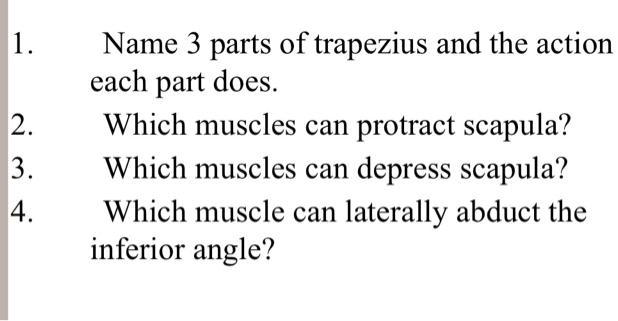 1. Name 3 parts of trapezius and the action each part does.
2. Which muscles can protract scapula?
3. Which muscles can depress scapula?
4. Which muscle can laterally abduct the inferior angle?